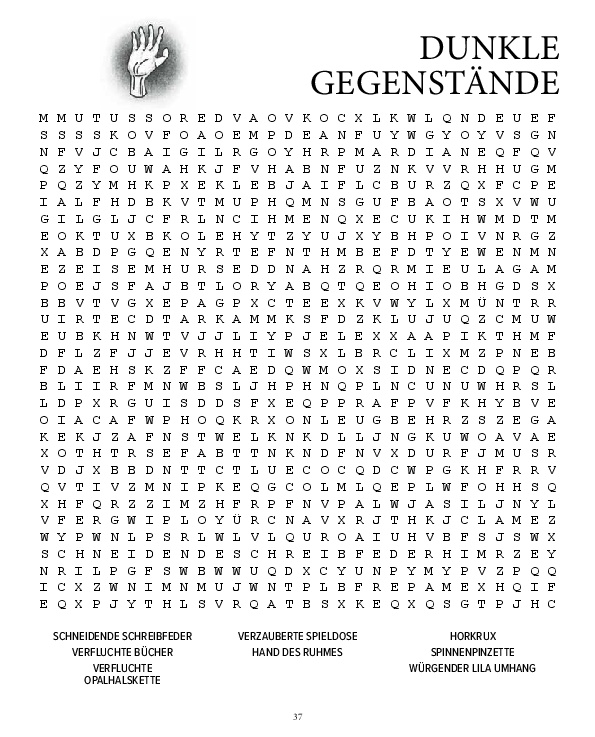 DUNKLE GEGENSTÄNDE

M M U T U S S O R E D V A O V K O C X L K W L Q N D E U E F
S S S S K O V F O A O E M P D E A N F U Y W G Y O Y V S G N
N F V J C B A I G I L R G O Y H R P M A R D I A N E Q F Q V
Q Z Y F O U W A H K J F V H A B N F U Z N K V V R H H U G M
P Q Z Y M H K P X E K L E B J A I F L C B U R Z Q X F C P E
I A L F H D B K V T M U P H Q M N S G U F B A O T S X V W U
G I L G L J C F R L N C I H M E N Q X E C U K I H W M D T M
E O K T U X B K O L E H Y T Z Y U J X Y B H P O I V N R G Z
X A B D P G Q E N Y R T E F N T H M B E F D T Y E W E N M N
E Z E I S E M H U R S E D D N A H Z R Q R M I E U L A G A M
P O E J S F A J B T L O R Y A B Q T Q E O H I O B H G D S X
B B V T V G X E P A G P X C T E E X K V W Y L X M Ü N T R R
U I R T E C D T A R K A M M K S F D Z K L U J U Q Z C M U W
E U B K H N W T V J J L I Y P J E L E X X A A P I K T H M F
D F L Z F J J E V R H H T I W S X L B R C L I X M Z P N E B
F D A E H S K Z F F C A E D Q W M O X S I D N E C D Q P Q R
B L I I R F M N W B S L J H P H N Q P L N C U N U W H R S L
L D P X R G U I S D D S F X E Q P P R A F P V F K H Y B V E
O I A C A F W P H O Q K R X O N L E U G B E H R Z S Z E G A
K E K J Z A F N S T W E L K N K D L L J N G K U W O A V A E
X O T H T R S E F A B T T N K N D F N V X D U R F J M U S R
V D J X B B D N T T C T L U E C O C Q D C W P G K H F R R V
Q V T I V Z M N I P K E Q G C O L M L Q E P L W F O H H S Q
X H F Q R Z Z I M Z H F R P F N V P A L W J A S I L J N Y L
V F E R G W I P L O Y Ü R C N A V X R J T H K J C L A M E Z
W Y P W N L P S R L W L V L Q U R O A I U H V B F S J S W X
S C H N E I D E N D E S C H R E I B F E D E R H I M R Z E Y
N R I L P G F S W B W W U Q D X C Y U N P Y M Y P V Z P Q Q
I C X Z W N I M N M U J W N T P L B F R E P A M E X H Q I F
E Q X P J Y T H L S V R Q A T B S X K E Q X Q S G T P J H C

SCHNEIDENDE SCHREIBFEDER
VERFLUCHTE BÜCHER
VERFLUCHTE OPALHALSKETTE

VERZAUBERTE SPIELDOSE
HAND DES RUHMES

HORKRUX
SPINNENPINZETTE
WÜRGENDER LILA UMHANG

37